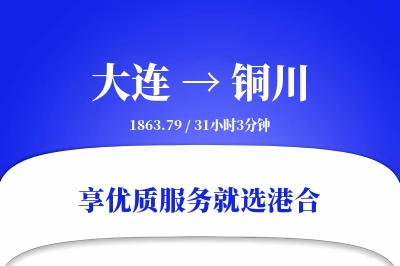 大连 → 铜川

1863.79 / 31小时3分钟

享优质服务就选港合